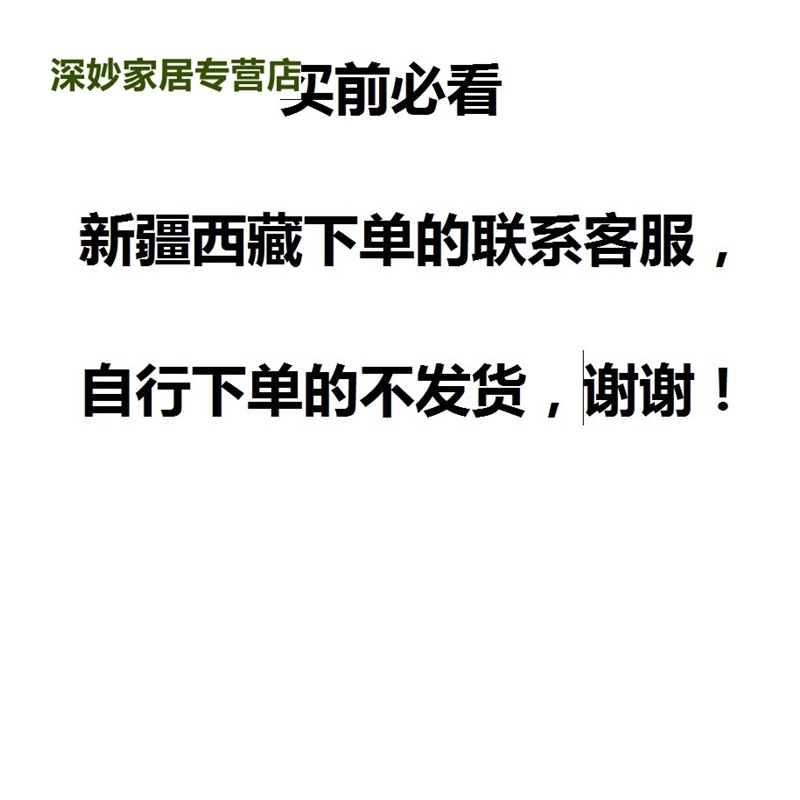 深妙家居专营店

买前必看

新疆西藏下单的联系客服，

自行下单的不发货，谢谢！